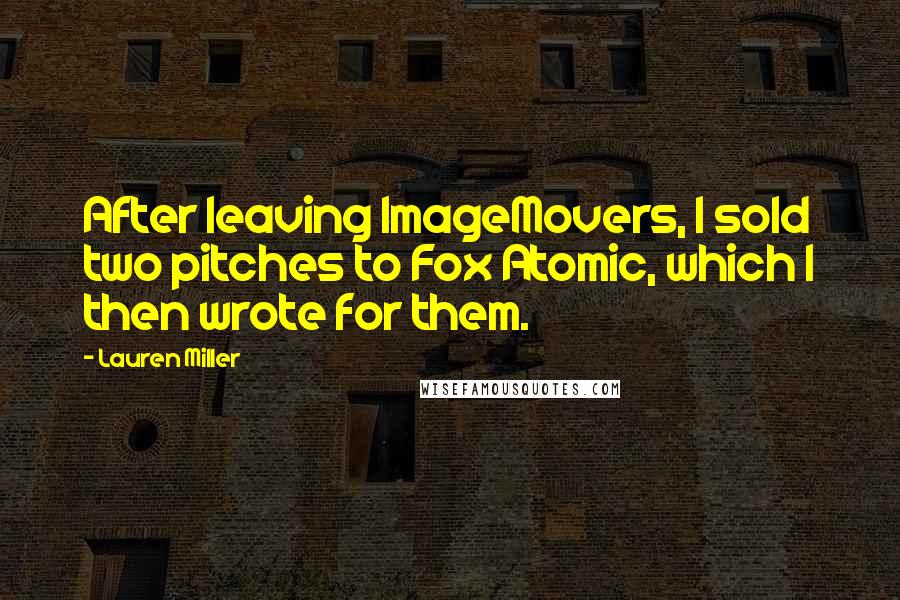 After leaving ImageMovers, I sold two pitches to Fox Atomic, which I then wrote for them.

- Lauren Miller

WISEFAMOUSQUOTES.COM